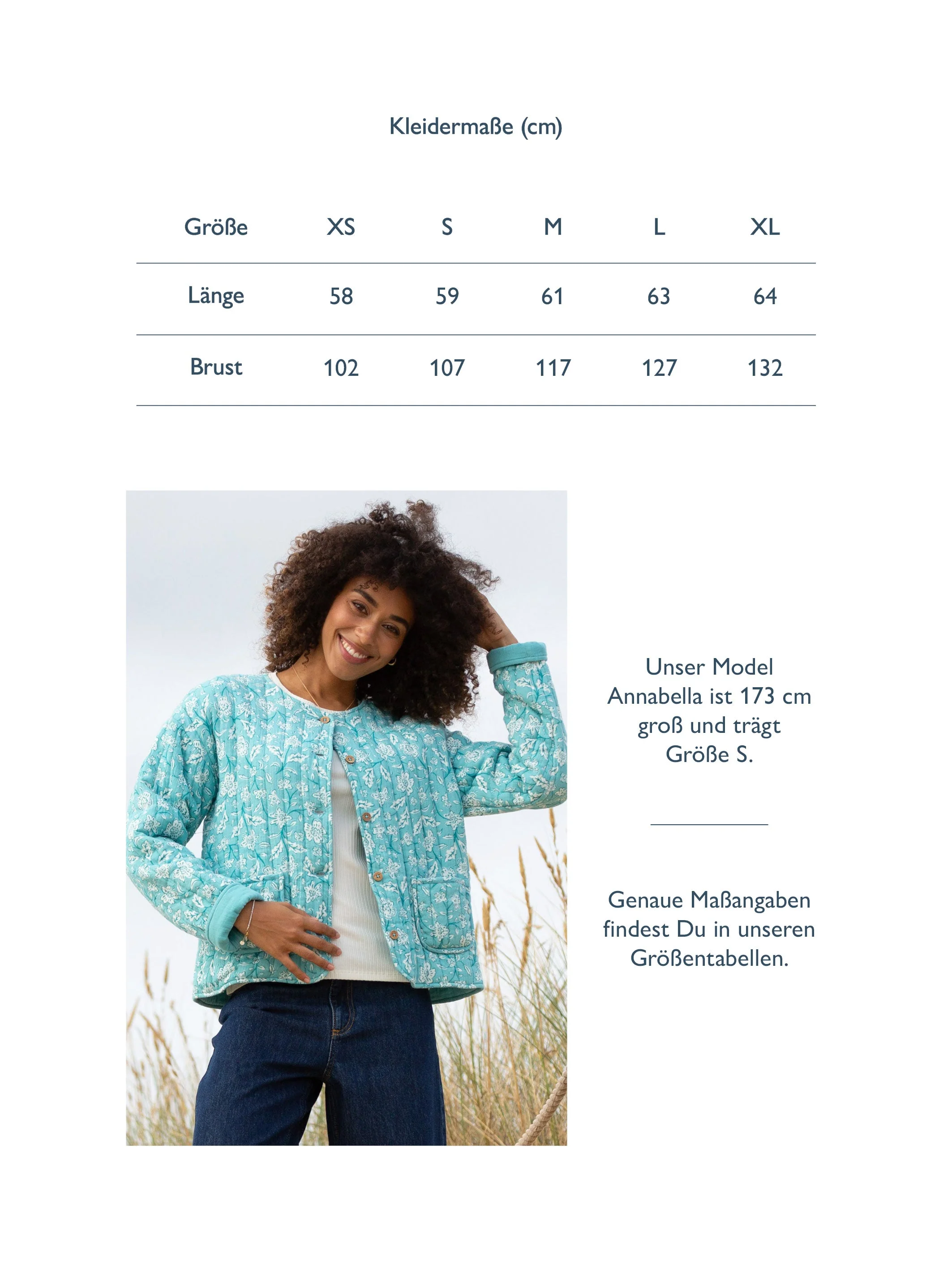 Kleidermaße (cm)

| Größe | XS | S | M | L | XL |
|---|---|---|---|---|---|
| Länge | 58 | 59 | 61 | 63 | 64 |
| Brust | 102 | 107 | 117 | 127 | 132 |

Unser Model Annabella ist 173 cm groß und trägt Größe S.

Genaue Maßangaben findest Du in unseren Größentabellen.